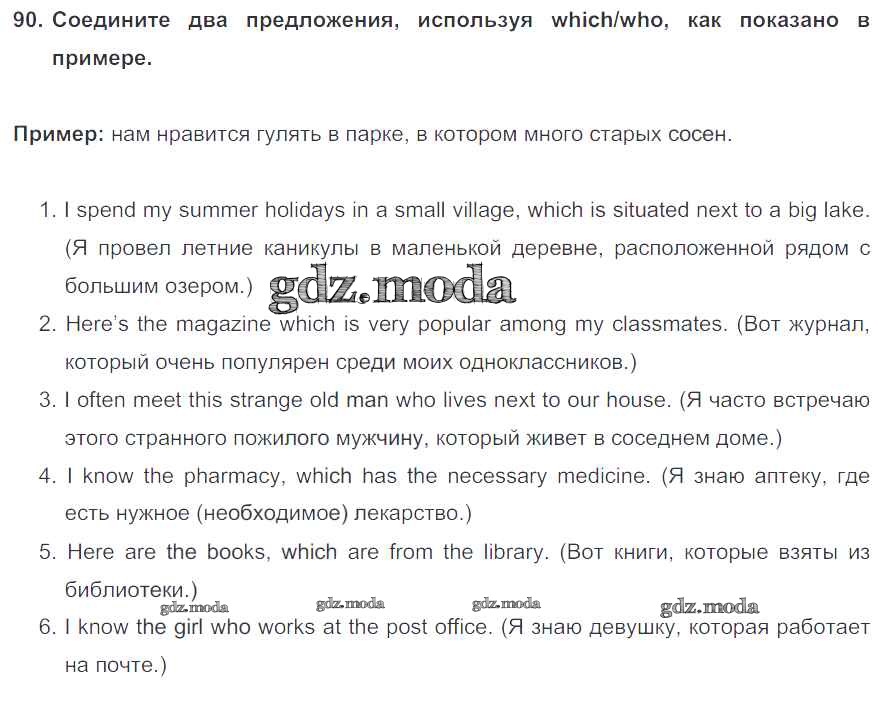 90. Соедините два предложения, используя which/who, как показано в примере.

Пример: нам нравится гулять в парке, в котором много старых сосен.

1. I spend my summer holidays in a small village, which is situated next to a big lake. (Я провел летние каникулы в маленькой деревне, расположенной рядом с большим озером.)
2. Here's the magazine which is very popular among my classmates. (Вот журнал, который очень популярен среди моих одноклассников.)
3. I often meet this strange old man who lives next to our house. (Я часто встречаю этого странного пожилого мужчину, который живет в соседнем доме.)
4. I know the pharmacy, which has the necessary medicine. (Я знаю аптеку, где есть нужное (необходимое) лекарство.)
5. Here are the books, which are from the library. (Вот книги, которые взяты из библиотеки.)
6. I know the girl who works at the post office. (Я знаю девушку, которая работает на почте.)

gdz.moda